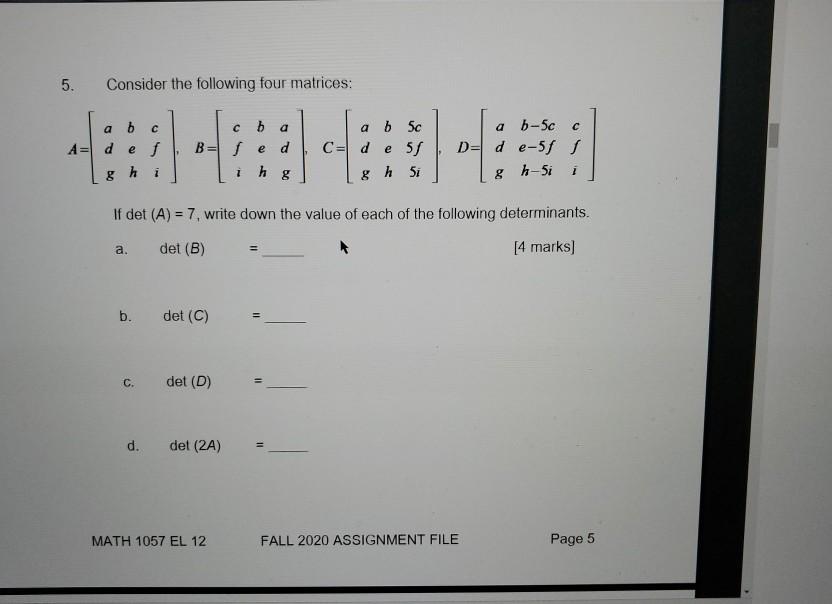 5. Consider the following four matrices:

$A=\begin{bmatrix} a & b & c \\ d & e & f \\ g & h & i \end{bmatrix}$, $B=\begin{bmatrix} c & b & a \\ f & e & d \\ i & h & g \end{bmatrix}$, $C=\begin{bmatrix} a & b & 5c \\ d & e & 5f \\ g & h & 5i \end{bmatrix}$, $D=\begin{bmatrix} a & b-5c & c \\ d & e-5f & f \\ g & h-5i & i \end{bmatrix}$

If det (A) = 7, write down the value of each of the following determinants.

a. det (B) = ____ [4 marks]

b. det (C) = ____

c. det (D) = ____

d. det (2A) = ____

MATH 1057 EL 12 FALL 2020 ASSIGNMENT FILE Page 5